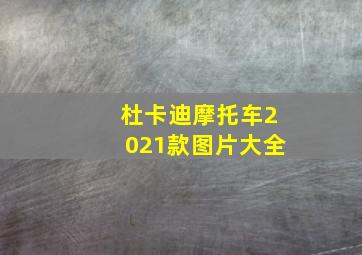 杜卡迪摩托车2021款图片大全